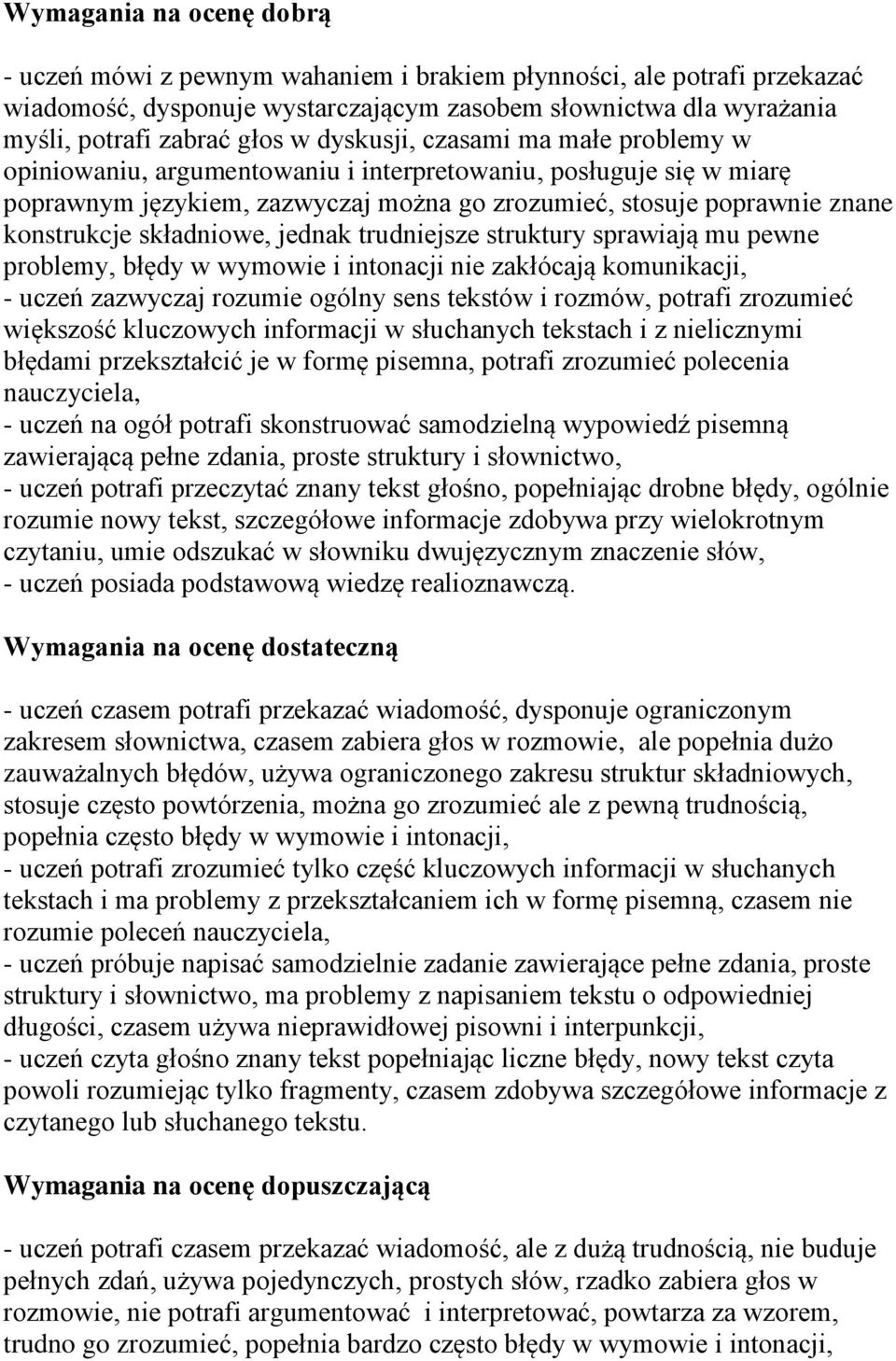 Wymagania na ocenę dobrą

- uczeń mówi z pewnym wahaniem i brakiem płynności, ale potrafi przekazać wiadomość, dysponuje wystarczającym zasobem słownictwa dla wyrażania myśli, potrafi zabrać głos w dyskusji, czasami ma małe problemy w opiniowaniu, argumentowaniu i interpretowaniu, posługuje się w miarę poprawnym językiem, zazwyczaj można go zrozumieć, stosuje poprawnie znane konstrukcje składniowe, jednak trudniejsze struktury sprawiają mu pewne problemy, błędy w wymowie i intonacji nie zakłócają komunikacji,
- uczeń zazwyczaj rozumie ogólny sens tekstów i rozmów, potrafi zrozumieć większość kluczowych informacji w słuchanych tekstach i z nielicznymi błędami przekształcić je w formę pisemna, potrafi zrozumieć polecenia nauczyciela,
- uczeń na ogół potrafi skonstruować samodzielną wypowiedź pisemną zawierającą pełne zdania, proste struktury i słownictwo,
- uczeń potrafi przeczytać znany tekst głośno, popełniając drobne błędy, ogólnie rozumie nowy tekst, szczegółowe informacje zdobywa przy wielokrotnym czytaniu, umie odszukać w słowniku dwujęzycznym znaczenie słów,
- uczeń posiada podstawową wiedzę realioznawczą.

Wymagania na ocenę dostateczną

- uczeń czasem potrafi przekazać wiadomość, dysponuje ograniczonym zakresem słownictwa, czasem zabiera głos w rozmowie, ale popełnia dużo zauważalnych błędów, używa ograniczonego zakresu struktur składniowych, stosuje często powtórzenia, można go zrozumieć ale z pewną trudnością, popełnia często błędy w wymowie i intonacji,
- uczeń potrafi zrozumieć tylko część kluczowych informacji w słuchanych tekstach i ma problemy z przekształcaniem ich w formę pisemną, czasem nie rozumie poleceń nauczyciela,
- uczeń próbuje napisać samodzielnie zadanie zawierające pełne zdania, proste struktury i słownictwo, ma problemy z napisaniem tekstu o odpowiedniej długości, czasem używa nieprawidłowej pisowni i interpunkcji,
- uczeń czyta głośno znany tekst popełniając liczne błędy, nowy tekst czyta powoli rozumiejąc tylko fragmenty, czasem zdobywa szczegółowe informacje z czytanego lub słuchanego tekstu.

Wymagania na ocenę dopuszczającą

- uczeń potrafi czasem przekazać wiadomość, ale z dużą trudnością, nie buduje pełnych zdań, używa pojedynczych, prostych słów, rzadko zabiera głos w rozmowie, nie potrafi argumentować i interpretować, powtarza za wzorem, trudno go zrozumieć, popełnia bardzo często błędy w wymowie i intonacji,